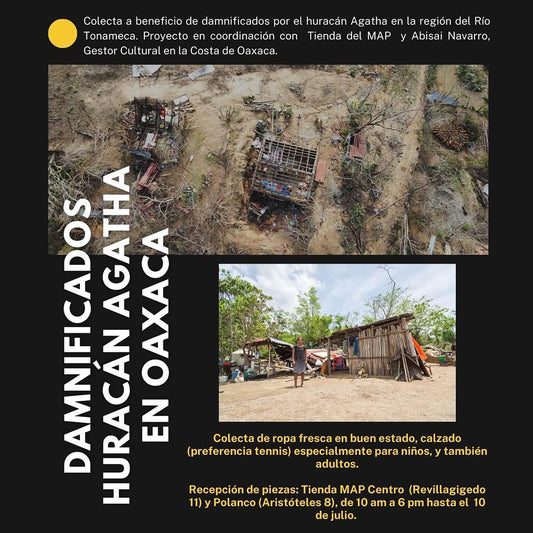 Colecta a beneficio de damnificados por el huracán Agatha en la región del Río Tonameca. Proyecto en coordinación con Tienda del MAP y Abisai Navarro, Gestor Cultural en la Costa de Oaxaca.

DAMNIFICADOS HURACÁN AGATHA EN OAXACA

Colecta de ropa fresca en buen estado, calzado (preferencia tennis) especialmente para niños, y también adultos.

Recepción de piezas: Tienda MAP Centro (Revillagigedo 11) y Polanco (Aristóteles 8), de 10 am a 6 pm hasta el 10 de julio.